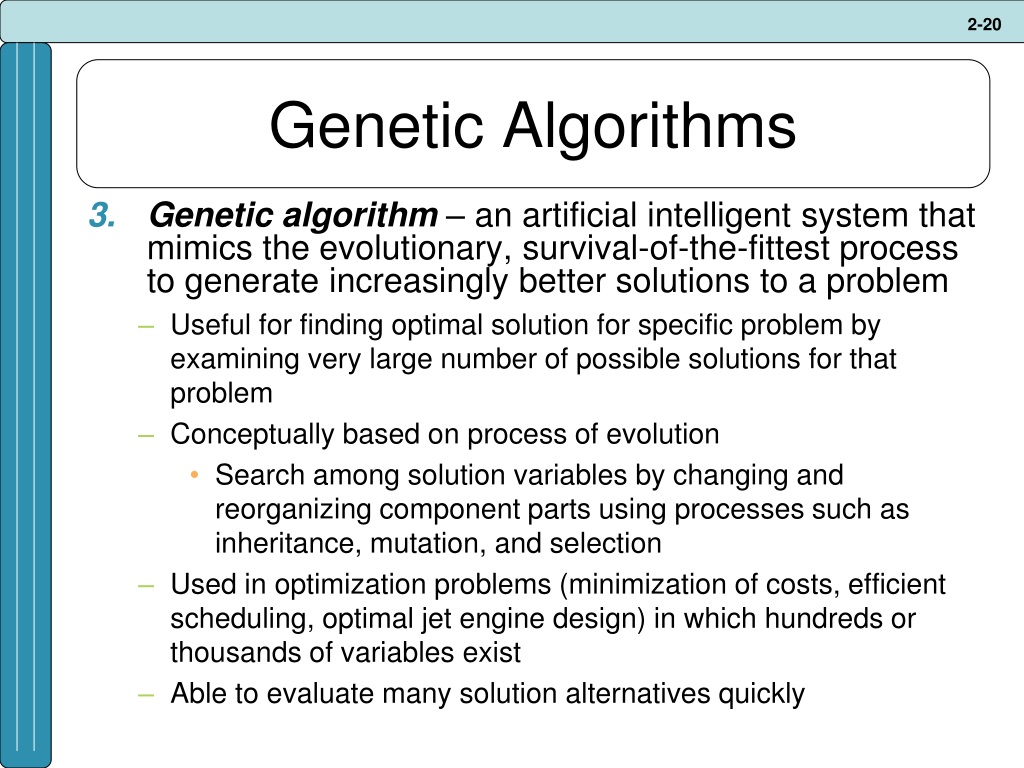 2-20

Genetic Algorithms

3. Genetic algorithm – an artificial intelligent system that mimics the evolutionary, survival-of-the-fittest process to generate increasingly better solutions to a problem

– Useful for finding optimal solution for specific problem by examining very large number of possible solutions for that problem

– Conceptually based on process of evolution

• Search among solution variables by changing and reorganizing component parts using processes such as inheritance, mutation, and selection

– Used in optimization problems (minimization of costs, efficient scheduling, optimal jet engine design) in which hundreds or thousands of variables exist

– Able to evaluate many solution alternatives quickly